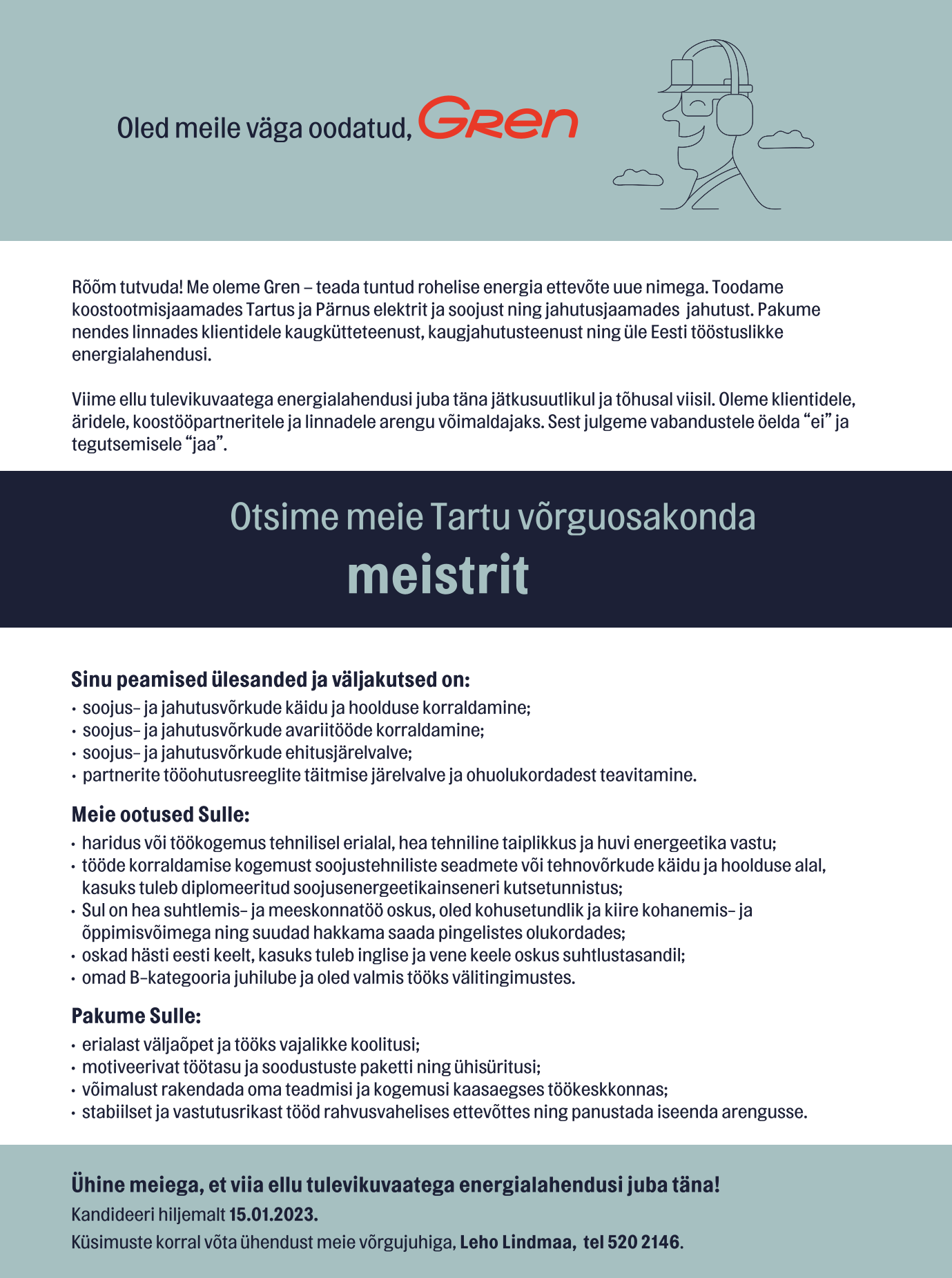 Oled meile väga oodatud, Gren

Rõõm tutvuda! Me oleme Gren – teada tuntud rohelise energia ettevõte uue nimega. Toodame koostootmisjaamades Tartus ja Pärnus elektrit ja soojust ning jahutusjaamades jahutust. Pakume nendes linnades klientidele kaugkütteteenust, kaugjahutusteenust ning üle Eesti tööstuslikke energialahendusi.

Viime ellu tulevikuvaatega energialahendusi juba täna jätkusuutlikul ja tõhusal viisil. Oleme klientidele, äridele, koostööpartneritele ja linnadele arengu võimaldajaks. Sest julgeme vabandustele öelda “ei” ja tegutsemisele “jaa”.

Otsime meie Tartu võrguosakonda
meistrit

Sinu peamised ülesanded ja väljakutsed on:
• soojus- ja jahutusvõrkude käidu ja hoolduse korraldamine;
• soojus- ja jahutusvõrkude avariitööde korraldamine;
• soojus- ja jahutusvõrkude ehitusjärelvalve;
• partnerite tööohutusreeglite täitmise järelvalve ja ohuolukordadest teavitamine.

Meie ootused Sulle:
• haridus või töökogemus tehnilisel erialal, hea tehniline taiplikkus ja huvi energeetika vastu;
• tööde korraldamise kogemust soojustehniliste seadmete või tehnovõrkude käidu ja hoolduse alal, kasuks tuleb diplomeeritud soojusenergeetikainseneri kutsetunnistus;
• Sul on hea suhtlemis- ja meeskonnatöö oskus, oled kohusetundlik ja kiire kohanemis- ja õppimisvõimega ning suudad hakkama saada pingelistes olukordades;
• oskad hästi eesti keelt, kasuks tuleb inglise ja vene keele oskus suhtlustasandil;
• omad B-kategooria juhilube ja oled valmis tööks välitingimustes.

Pakume Sulle:
• erialast väljaõpet ja tööks vajalikke koolitusi;
• motiveerivat töötasu ja soodustuste paketti ning ühisüritusi;
• võimalust rakendada oma teadmisi ja kogemusi kaasaegses töökeskkonnas;
• stabiilset ja vastutusrikast tööd rahvusvahelises ettevõttes ning panustada iseenda arengusse.

Ühine meiega, et viia ellu tulevikuvaatega energialahendusi juba täna!
Kandideeri hiljemalt 15.01.2023.
Küsimuste korral võta ühendust meie võrgujuhiga, Leho Lindmaa, tel 520 2146.